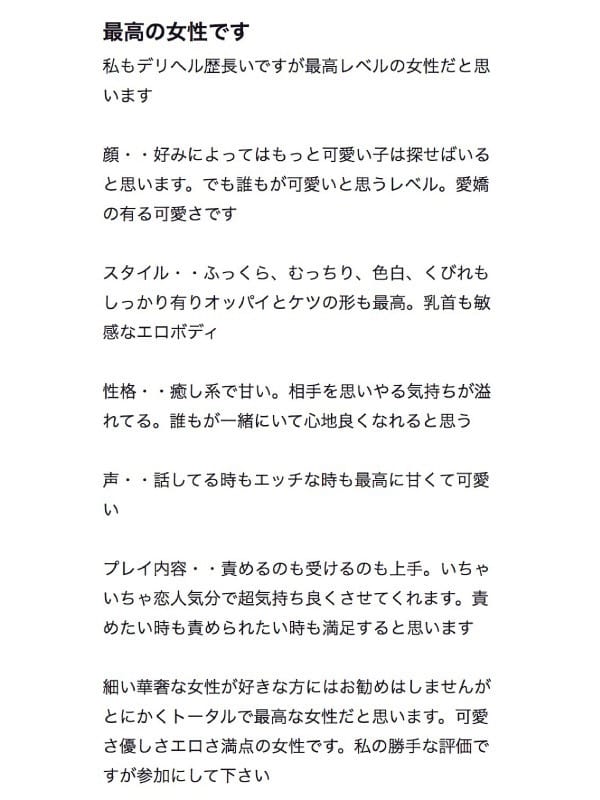 最高の女性です

私もデリヘル歴長いですが最高レベルの女性だと思います

顔・・好みによってはもっと可愛い子は探せばいると思います。でも誰もが可愛いと思うレベル。愛嬌の有る可愛さです

スタイル・・ふっくら、むっちり、色白、くびれもしっかり有りオッパイとケツの形も最高。乳首も敏感なエロボディ

性格・・癒し系で甘い。相手を思いやる気持ちが溢れてる。誰もが一緒にいて心地良くなれると思う

声・・話してる時もエッチな時も最高に甘くて可愛い

プレイ内容・・責めるのも受けるのも上手。いちゃいちゃ恋人気分で超気持ち良くさせてくれます。責めたい時も責められたい時も満足すると思います

細い華奢な女性が好きな方にはお勧めはしませんがとにかくトータルで最高な女性だと思います。可愛さ優しさエロさ満点の女性です。私の勝手な評価ですが参加にして下さい